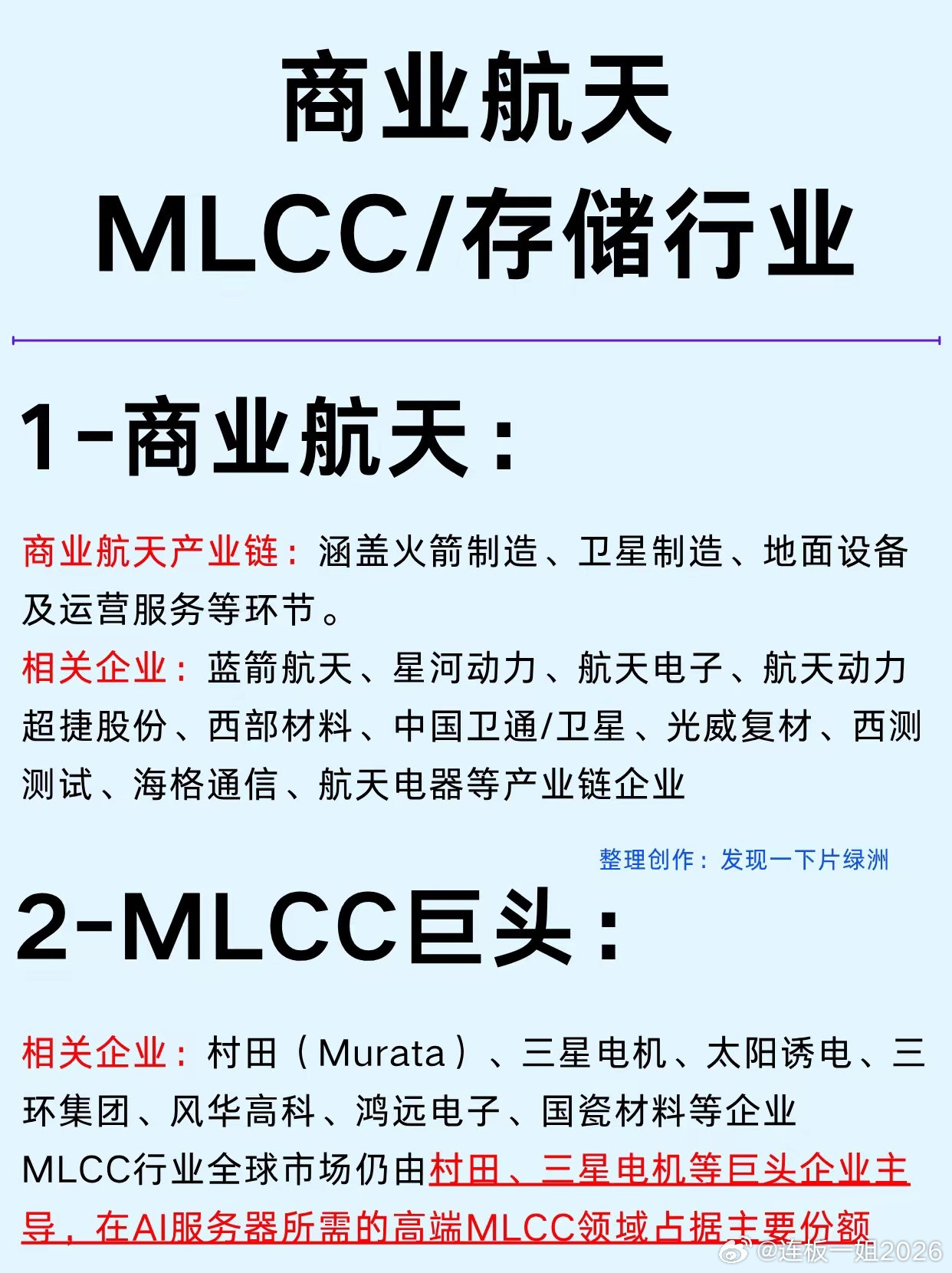 商业航天
MLCC/存储行业

1-商业航天：

商业航天产业链：涵盖火箭制造、卫星制造、地面设备及运营服务等环节。
相关企业：蓝箭航天、星河动力、航天电子、航天动力超捷股份、西部材料、中国卫通/卫星、光威复材、西测测试、海格通信、航天电器等产业链企业

整理创作：发现一下片绿洲

2-MLCC巨头：

相关企业：村田（Murata）、三星电机、太阳诱电、三环集团、风华高科、鸿远电子、国瓷材料等企业
MLCC行业全球市场仍由村田、三星电机等巨头企业主导，在AI服务器所需的高端MLCC领域占据主要份额

@连板一姐2026